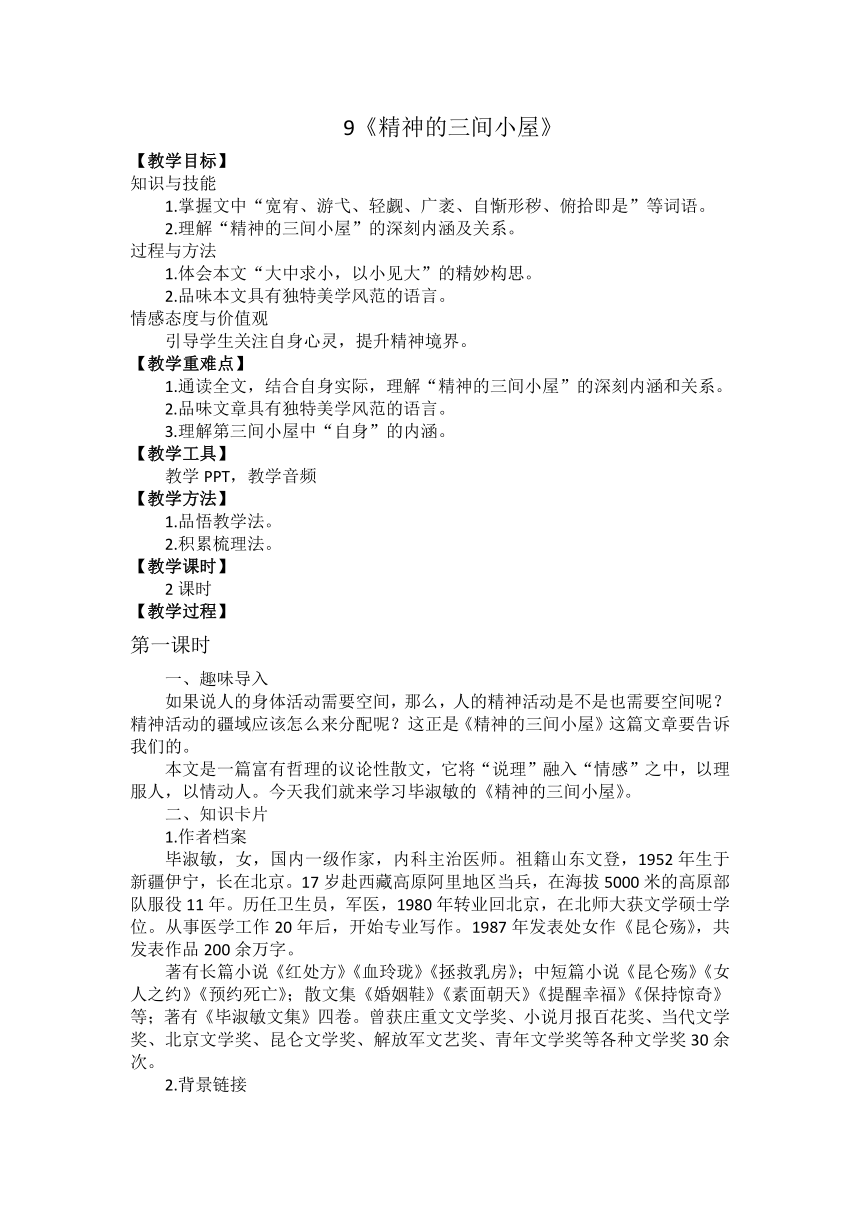 9《精神的三间小屋》

【教学目标】

知识与技能

1.掌握文中“宽宥、游弋、轻觑、广袤、自惭形秽、俯拾即是”等词语。

2.理解“精神的三间小屋”的深刻内涵及关系。

过程与方法

1.体会本文“大中求小，以小见大”的精妙构思。

2.品味本文具有独特美学风范的语言。

情感态度与价值观

引导学生关注自身心灵，提升精神境界。

【教学重难点】

1.通读全文，结合自身实际，理解“精神的三间小屋”的深刻内涵和关系。

2.品味文章具有独特美学风范的语言。

3.理解第三间小屋中“自身”的内涵。

【教学工具】

教学 PPT，教学音频

【教学方法】

1.品悟教学法。

2.积累梳理法。

【教学课时】

2 课时

【教学过程】

第一课时

一、趣味导入

如果说人的身体活动需要空间，那么，人的精神活动是不是也需要空间呢？精神活动的疆域应该怎么来分配呢？这正是《精神的三间小屋》这篇文章要告诉我们的。

本文是一篇富有哲理的议论性散文，它将“说理”融入“情感”之中，以理服人，以情动人。今天我们就来学习毕淑敏的《精神的三间小屋》。

二、知识卡片

1.作者档案

毕淑敏，女，国内一级作家，内科主治医师。祖籍山东文登，1952 年生于新疆伊宁，长在北京。17 岁赴西藏高原阿里地区当兵，在海拔 5000 米的高原部队服役 11 年。历任卫生员，军医，1980 年转业回北京，在北师大获文学硕士学位。从事医学工作 20 年后，开始专业写作。1987 年发表处女作《昆仑殇》，共发表作品 200 余万字。

著有长篇小说《红处方》《血玲珑》《拯救乳房》；中短篇小说《昆仑殇》《女人之约》《预约死亡》；散文集《婚姻鞋》《素面朝天》《提醒幸福》《保持惊奇》等；著有《毕淑敏文集》四卷。曾获庄重文文学奖、小说月报百花奖、当代文学奖、北京文学奖、昆仑文学奖、解放军文艺奖、青年文学奖等各种文学奖 30 余次。

2.背景链接